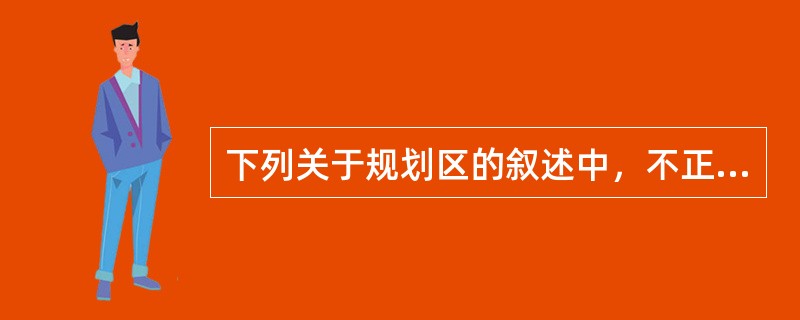 下列关于规划区的叙述中，不正...